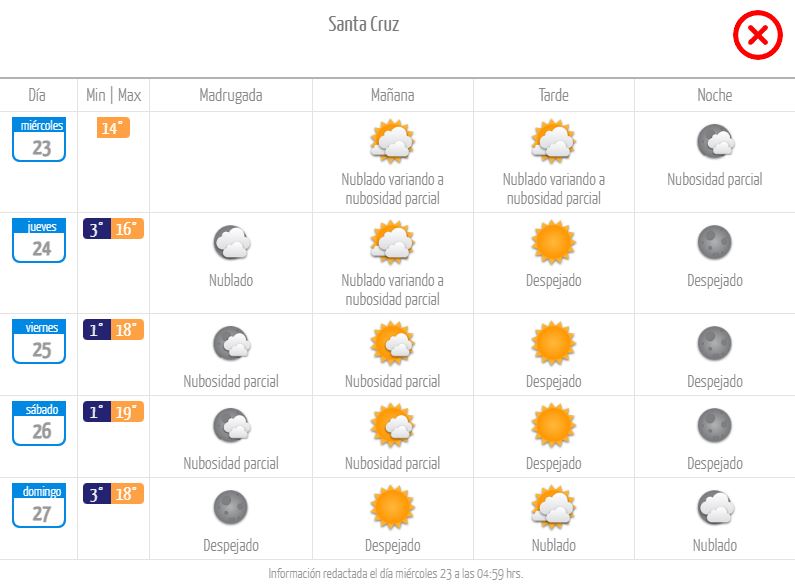 Santa Cruz

| Día | Min \| Max | Madrugada | Mañana | Tarde | Noche |
|---|---|---|---|---|---|
| miércoles 23 | 14° | | Nublado variando a nubosidad parcial | Nublado variando a nubosidad parcial | Nubosidad parcial |
| jueves 24 | 3° 16° | Nublado | Nublado variando a nubosidad parcial | Despejado | Despejado |
| viernes 25 | 1° 18° | Nubosidad parcial | Nubosidad parcial | Despejado | Despejado |
| sábado 26 | 1° 19° | Nubosidad parcial | Nubosidad parcial | Despejado | Despejado |
| domingo 27 | 3° 18° | Despejado | Despejado | Nublado | Nublado |

Información redactada el día miércoles 23 a las 04:59 hrs.